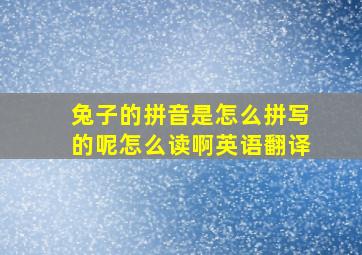 兔子的拼音是怎么拼写的呢怎么读啊英语翻译